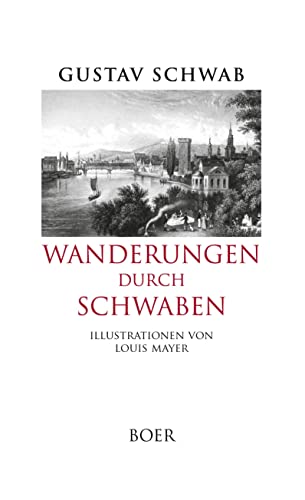 GUSTAV SCHWAB

WANDERUNGEN
DURCH
SCHWABEN

ILLUSTRATIONEN VON
LOUIS MAYER

BOER